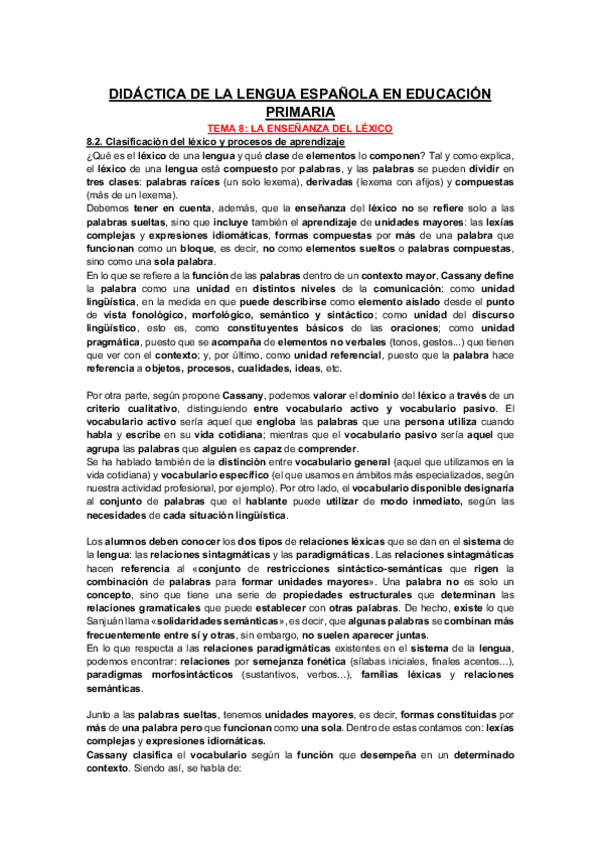 DIDÁCTICA DE LA LENGUA ESPAÑOLA EN EDUCACIÓN PRIMARIA

TEMA 8: LA ENSEÑANZA DEL LÉXICO

8.2. Clasificación del léxico y procesos de aprendizaje

¿Qué es el léxico de una lengua y qué clase de elementos lo componen? Tal y como explica, el léxico de una lengua está compuesto por palabras, y las palabras se pueden dividir en tres clases: palabras raíces (un solo lexema), derivadas (lexema con afijos) y compuestas (más de un lexema).

Debemos tener en cuenta, además, que la enseñanza del léxico no se refiere solo a las palabras sueltas, sino que incluye también el aprendizaje de unidades mayores: las lexías complejas y expresiones idiomáticas, formas compuestas por más de una palabra que funcionan como un bloque, es decir, no como elementos sueltos o palabras compuestas, sino como una sola palabra.

En lo que se refiere a la función de las palabras dentro de un contexto mayor, Cassany define la palabra como una unidad en distintos niveles de la comunicación: como unidad lingüística, en la medida en que puede describirse como elemento aislado desde el punto de vista fonológico, morfológico, semántico y sintáctico; como unidad del discurso lingüístico, esto es, como constituyentes básicos de las oraciones; como unidad pragmática, puesto que se acompaña de elementos no verbales (tonos, gestos...) que tienen que ver con el contexto; y, por último, como unidad referencial, puesto que la palabra hace referencia a objetos, procesos, cualidades, ideas, etc.

Por otra parte, según propone Cassany, podemos valorar el dominio del léxico a través de un criterio cualitativo, distinguiendo entre vocabulario activo y vocabulario pasivo. El vocabulario activo sería aquel que engloba las palabras que una persona utiliza cuando habla y escribe en su vida cotidiana; mientras que el vocabulario pasivo sería aquel que agrupa las palabras que alguien es capaz de comprender.

Se ha hablado también de la distinción entre vocabulario general (aquel que utilizamos en la vida cotidiana) y vocabulario específico (el que usamos en ámbitos más especializados, según nuestra actividad profesional, por ejemplo). Por otro lado, el vocabulario disponible designaría al conjunto de palabras que el hablante puede utilizar de modo inmediato, según las necesidades de cada situación lingüística.

Los alumnos deben conocer los dos tipos de relaciones léxicas que se dan en el sistema de la lengua: las relaciones sintagmáticas y las paradigmáticas. Las relaciones sintagmáticas hacen referencia al «conjunto de restricciones sintáctico-semánticas que rigen la combinación de palabras para formar unidades mayores». Una palabra no es solo un concepto, sino que tiene una serie de propiedades estructurales que determinan las relaciones gramaticales que puede establecer con otras palabras. De hecho, existe lo que Sanjuán llama «solidaridades semánticas», es decir, que algunas palabras se combinan más frecuentemente entre sí y otras, sin embargo, no suelen aparecer juntas.

En lo que respecta a las relaciones paradigmáticas existentes en el sistema de la lengua, podemos encontrar: relaciones por semejanza fonética (sílabas iniciales, finales acentos...), paradigmas morfosintácticos (sustantivos, verbos...), familias léxicas y relaciones semánticas.

Junto a las palabras sueltas, tenemos unidades mayores, es decir, formas constituidas por más de una palabra pero que funcionan como una sola. Dentro de estas contamos con: lexías complejas y expresiones idiomáticas.

Cassany clasifica el vocabulario según la función que desempeña en un determinado contexto. Siendo así, se habla de: